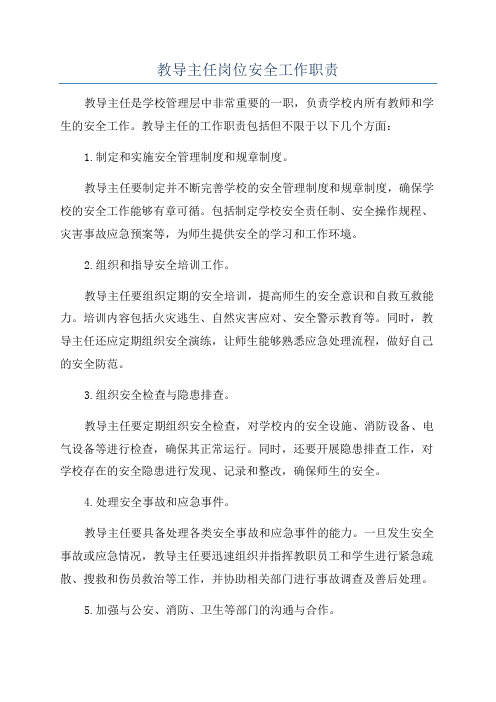 教导主任岗位安全工作职责

教导主任是学校管理层中非常重要的一职，负责学校内所有教师和学生的安全工作。教导主任的工作职责包括但不限于以下几个方面：

1.制定和实施安全管理制度和规章制度。

教导主任要制定并不断完善学校的安全管理制度和规章制度，确保学校的安全工作能够有章可循。包括制定学校安全责任制、安全操作规程、灾害事故应急预案等，为师生提供安全的学习和工作环境。

2.组织和指导安全培训工作。

教导主任要组织定期的安全培训，提高师生的安全意识和自救互救能力。培训内容包括火灾逃生、自然灾害应对、安全警示教育等。同时，教导主任还应定期组织安全演练，让师生能够熟悉应急处理流程，做好自己的安全防范。

3.组织安全检查与隐患排查。

教导主任要定期组织安全检查，对学校内的安全设施、消防设备、电气设备等进行检查，确保其正常运行。同时，还要开展隐患排查工作，对学校存在的安全隐患进行发现、记录和整改，确保师生的安全。

4.处理安全事故和应急事件。

教导主任要具备处理各类安全事故和应急事件的能力。一旦发生安全事故或应急情况，教导主任要迅速组织并指挥教职员工和学生进行紧急疏散、搜救和伤员救治等工作，并协助相关部门进行事故调查及善后处理。

5.加强与公安、消防、卫生等部门的沟通与合作。